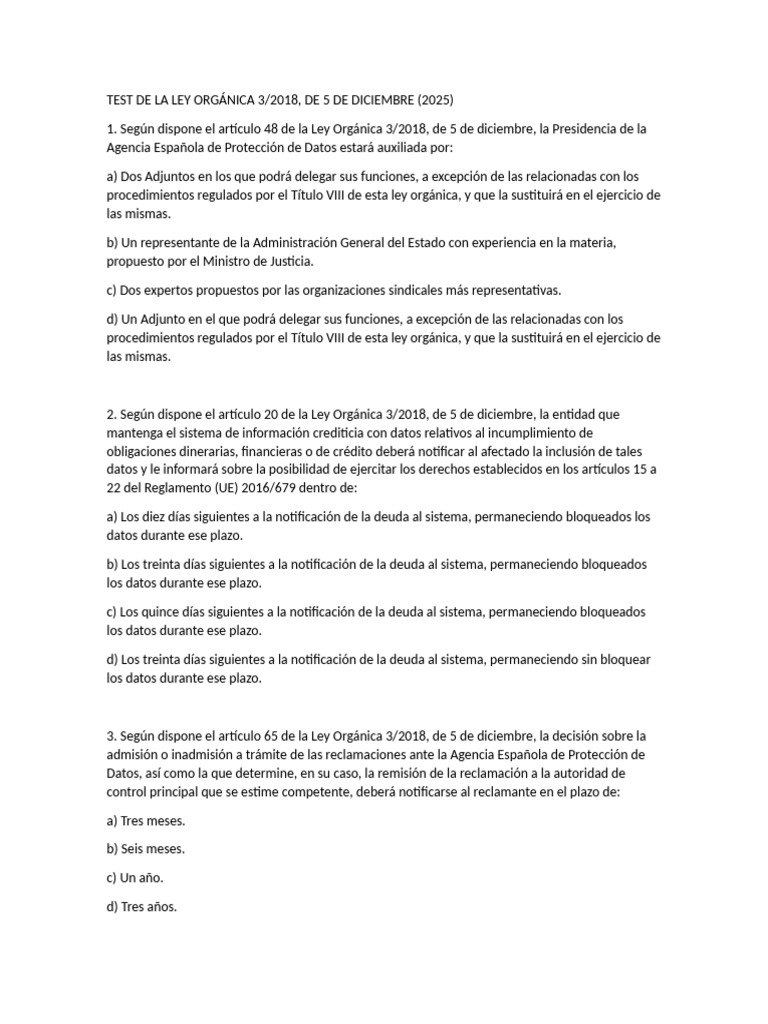 TEST DE LA LEY ORGÁNICA 3/2018, DE 5 DE DICIEMBRE (2025)

1. Según dispone el artículo 48 de la Ley Orgánica 3/2018, de 5 de diciembre, la Presidencia de la Agencia Española de Protección de Datos estará auxiliada por:

a) Dos Adjuntos en los que podrá delegar sus funciones, a excepción de las relacionadas con los procedimientos regulados por el Título VIII de esta ley orgánica, y que la sustituirá en el ejercicio de las mismas.

b) Un representante de la Administración General del Estado con experiencia en la materia, propuesto por el Ministro de Justicia.

c) Dos expertos propuestos por las organizaciones sindicales más representativas.

d) Un Adjunto en el que podrá delegar sus funciones, a excepción de las relacionadas con los procedimientos regulados por el Título VIII de esta ley orgánica, y que la sustituirá en el ejercicio de las mismas.

2. Según dispone el artículo 20 de la Ley Orgánica 3/2018, de 5 de diciembre, la entidad que mantenga el sistema de información crediticia con datos relativos al incumplimiento de obligaciones dinerarias, financieras o de crédito deberá notificar al afectado la inclusión de tales datos y le informará sobre la posibilidad de ejercitar los derechos establecidos en los artículos 15 a 22 del Reglamento (UE) 2016/679 dentro de:

a) Los diez días siguientes a la notificación de la deuda al sistema, permaneciendo bloqueados los datos durante ese plazo.

b) Los treinta días siguientes a la notificación de la deuda al sistema, permaneciendo bloqueados los datos durante ese plazo.

c) Los quince días siguientes a la notificación de la deuda al sistema, permaneciendo bloqueados los datos durante ese plazo.

d) Los treinta días siguientes a la notificación de la deuda al sistema, permaneciendo sin bloquear los datos durante ese plazo.

3. Según dispone el artículo 65 de la Ley Orgánica 3/2018, de 5 de diciembre, la decisión sobre la admisión o inadmisión a trámite de las reclamaciones ante la Agencia Española de Protección de Datos, así como la que determine, en su caso, la remisión de la reclamación a la autoridad de control principal que se estime competente, deberá notificarse al reclamante en el plazo de:

a) Tres meses.

b) Seis meses.

c) Un año.

d) Tres años.